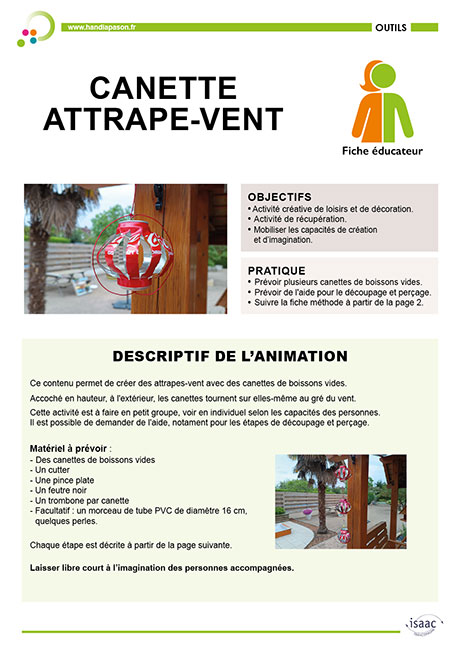 www.handiapason.fr

OUTILS

CANETTE ATTRAPE-VENT

Fiche éducateur

OBJECTIFS
• Activité créative de loisirs et de décoration.
• Activité de récupération.
• Mobiliser les capacités de création et d'imagination.

PRATIQUE
• Prévoir plusieurs canettes de boissons vides.
• Prévoir de l'aide pour le découpage et perçage.
• Suivre la fiche méthode à partir de la page 2.

DESCRIPTIF DE L'ANIMATION

Ce contenu permet de créer des attrapes-vent avec des canettes de boissons vides.

Accoché en hauteur, à l'extérieur, les canettes tournent sur elles-même au gré du vent.

Cette activité est à faire en petit groupe, voir en individuel selon les capacités des personnes. Il est possible de demander de l'aide, notament pour les étapes de découpage et perçage.

Matériel à prévoir :
- Des canettes de boissons vides
- Un cutter
- Une pince plate
- Un feutre noir
- Un trombone par canette
- Facultatif : un morceau de tube PVC de diamètre 16 cm, quelques perles.

Chaque étape est décrite à partir de la page suivante.

Laisser libre court à l'imagination des personnes accompagnées.

isaac